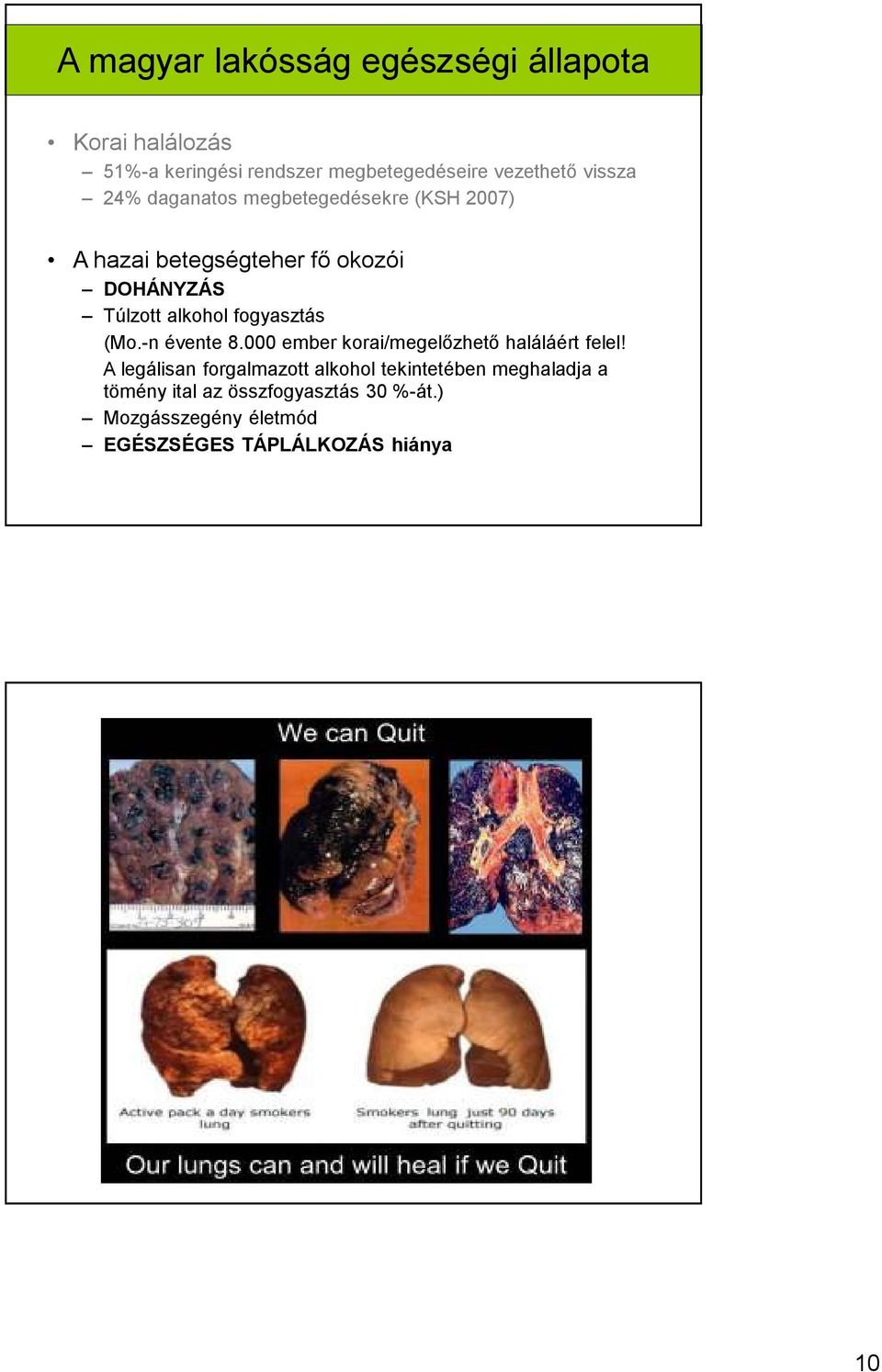 A magyar lakósság egészségi állapota

• Korai halálozás
– 51%-a keringési rendszer megbetegedéseire vezethető vissza
– 24% daganatos megbetegedésekre (KSH 2007)

• A hazai betegségteher fő okozói
– DOHÁNYZÁS
– Túlzott alkohol fogyasztás
(Mo.-n évente 8.000 ember korai/megelőzhető haláláért felel!
A legálisan forgalmazott alkohol tekintetében meghaladja a tömény ital az összfogyasztás 30 %-át.)
– Mozgásszegény életmód
– EGÉSZSÉGES TÁPLÁLKOZÁS hiánya

We can Quit

Active pack a day smokers lung

Smokers lung just 90 days after quitting

Our lungs can and will heal if we Quit

10